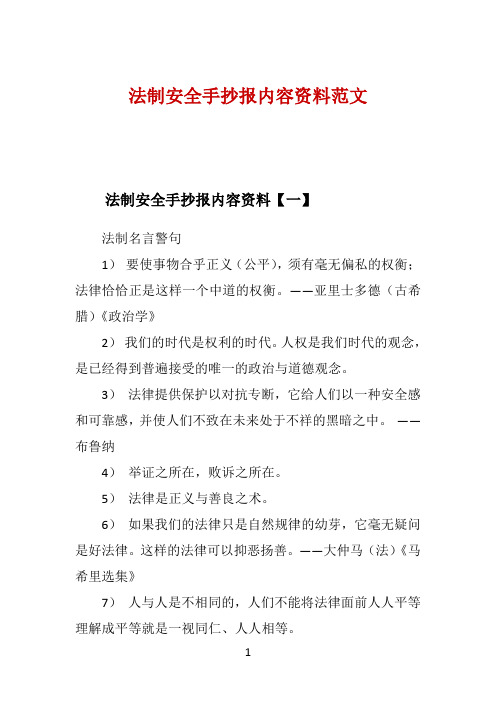 法制安全手抄报内容资料范文

法制安全手抄报内容资料【一】

法制名言警句

1） 要使事物合乎正义（公平），须有毫无偏私的权衡；法律恰恰正是这样一个中道的权衡。——亚里士多德（古希腊）《政治学》

2） 我们的时代是权利的时代。人权是我们时代的观念，是已经得到普遍接受的唯一的政治与道德观念。

3） 法律提供保护以对抗专断，它给人们以一种安全感和可靠感，并使人们不致在未来处于不祥的黑暗之中。 ——布鲁纳

4） 举证之所在，败诉之所在。

5） 法律是正义与善良之术。

6） 如果我们的法律只是自然规律的幼芽，它毫无疑问是好法律。这样的法律可以抑恶扬善。——大仲马（法）《马希里选集》

7） 人与人是不相同的，人们不能将法律面前人人平等理解成平等就是一视同仁、人人相等。

1